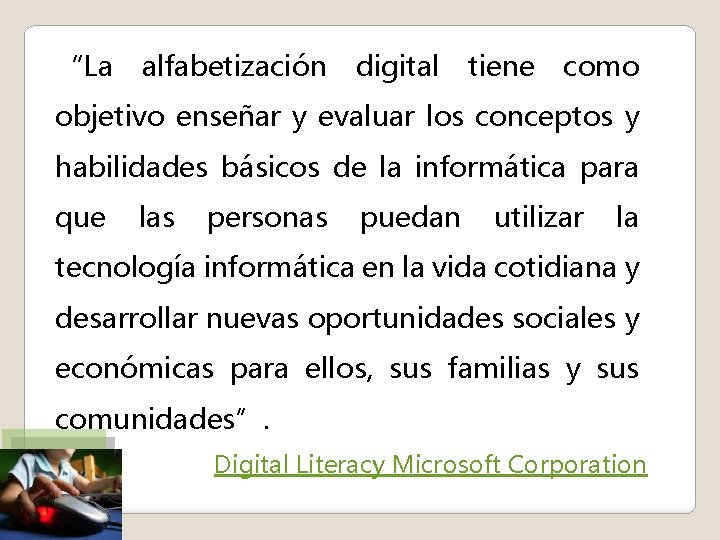 “La alfabetización digital tiene como objetivo enseñar y evaluar los conceptos y habilidades básicos de la informática para que las personas puedan utilizar la tecnología informática en la vida cotidiana y desarrollar nuevas oportunidades sociales y económicas para ellos, sus familias y sus comunidades” .

Digital Literacy Microsoft Corporation